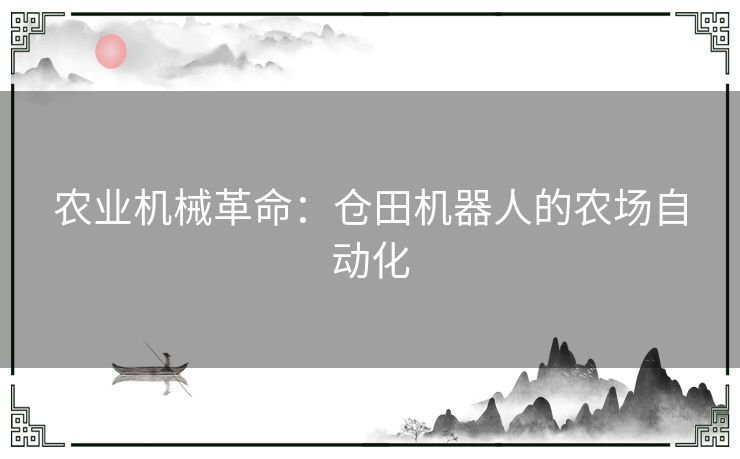 农业机械革命：仓田机器人的农场自动化